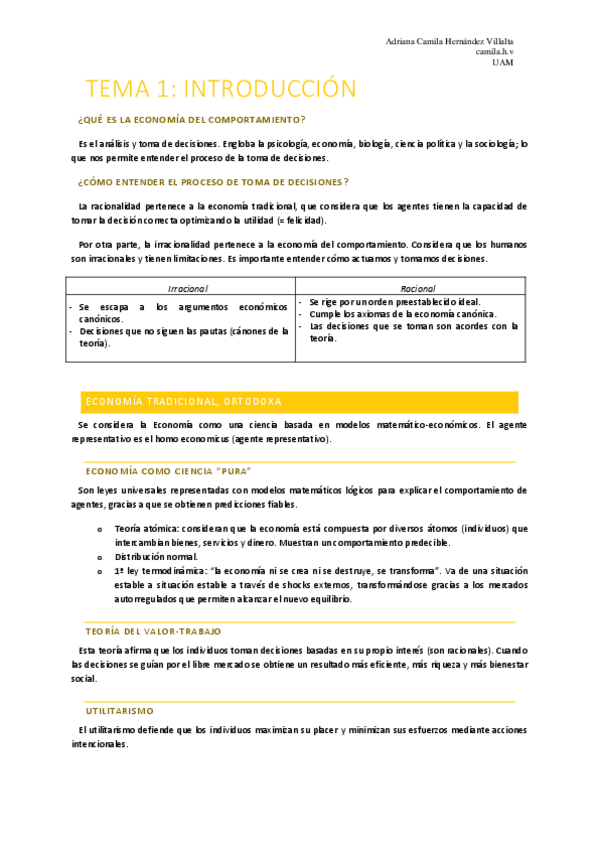 Adriana Camila Hernández Villalta
camila.h.v
UAM

TEMA 1: INTRODUCCIÓN

¿QUÉ ES LA ECONOMÍA DEL COMPORTAMIENTO?

Es el análisis y toma de decisiones. Engloba la psicología, economía, biología, ciencia política y la sociología; lo que nos permite entender el proceso de la toma de decisiones.

¿CÓMO ENTENDER EL PROCESO DE TOMA DE DECISIONES?

La racionalidad pertenece a la economía tradicional, que considera que los agentes tienen la capacidad de tomar la decisión correcta optimizando la utilidad (= felicidad).

Por otra parte, la irracionalidad pertenece a la economía del comportamiento. Considera que los humanos son irracionales y tienen limitaciones. Es importante entender cómo actuamos y tomamos decisiones.

| Irracional | Racional |
|---|---|
| - Se escapa a los argumentos económicos canónicos. - Decisiones que no siguen las pautas (cánones de la teoría). | - Se rige por un orden preestablecido ideal. - Cumple los axiomas de la economía canónica. - Las decisiones que se toman son acordes con la teoría. |

ECONOMÍA TRADICIONAL, ORTODOXA

Se considera la Economía como una ciencia basada en modelos matemático-económicos. El agente representativo es el homo economicus (agente representativo).

ECONOMÍA COMO CIENCIA "PURA"

Son leyes universales representadas con modelos matemáticos lógicos para explicar el comportamiento de agentes, gracias a que se obtienen predicciones fiables.

o Teoría atómica: consideran que la economía está compuesta por diversos átomos (individuos) que intercambian bienes, servicios y dinero. Muestran un comportamiento predecible.
o Distribución normal.
o 1ª ley termodinámica: "la economía ni se crea ni se destruye, se transforma". Va de una situación estable a situación estable a través de shocks externos, transformándose gracias a los mercados autorregulados que permiten alcanzar el nuevo equilibrio.

TEORÍA DEL VALOR-TRABAJO

Esta teoría afirma que los individuos toman decisiones basadas en su propio interés (son racionales). Cuando las decisiones se guían por el libre mercado se obtiene un resultado más eficiente, más riqueza y más bienestar social.

UTILITARISMO

El utilitarismo defiende que los individuos maximizan su placer y minimizan sus esfuerzos mediante acciones intencionales.